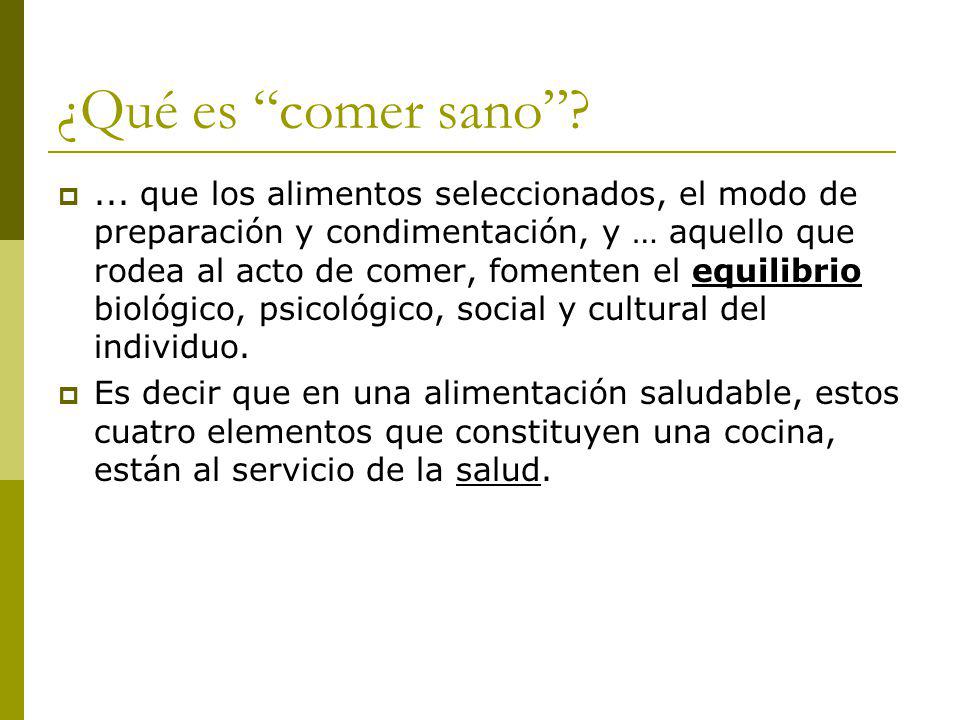 ¿Qué es “comer sano”?

... que los alimentos seleccionados, el modo de preparación y condimentación, y … aquello que rodea al acto de comer, fomenten el equilibrio biológico, psicológico, social y cultural del individuo.

Es decir que en una alimentación saludable, estos cuatro elementos que constituyen una cocina, están al servicio de la salud.